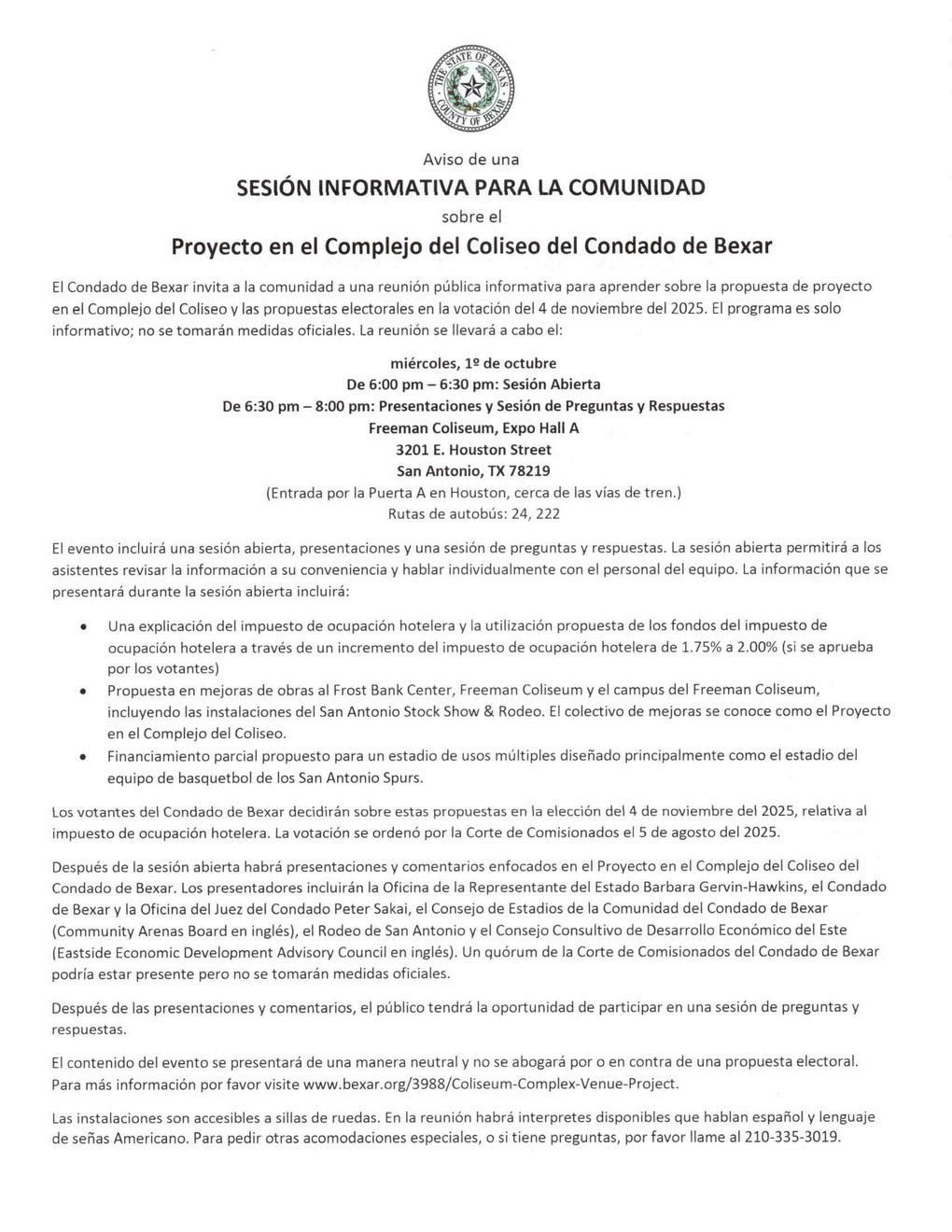 THE STATE OF TEXAS
COUNTY OF BEXAR

Aviso de una
SESIÓN INFORMATIVA PARA LA COMUNIDAD
sobre el
Proyecto en el Complejo del Coliseo del Condado de Bexar

El Condado de Bexar invita a la comunidad a una reunión pública informativa para aprender sobre la propuesta de proyecto en el Complejo del Coliseo y las propuestas electorales en la votación del 4 de noviembre del 2025. El programa es solo informativo; no se tomarán medidas oficiales. La reunión se llevará a cabo el:

miércoles, 1º de octubre
De 6:00 pm – 6:30 pm: Sesión Abierta
De 6:30 pm – 8:00 pm: Presentaciones y Sesión de Preguntas y Respuestas
Freeman Coliseum, Expo Hall A
3201 E. Houston Street
San Antonio, TX 78219
(Entrada por la Puerta A en Houston, cerca de las vías de tren.)
Rutas de autobús: 24, 222

El evento incluirá una sesión abierta, presentaciones y una sesión de preguntas y respuestas. La sesión abierta permitirá a los asistentes revisar la información a su conveniencia y hablar individualmente con el personal del equipo. La información que se presentará durante la sesión abierta incluirá:

• Una explicación del impuesto de ocupación hotelera y la utilización propuesta de los fondos del impuesto de ocupación hotelera a través de un incremento del impuesto de ocupación hotelera de 1.75% a 2.00% (si se aprueba por los votantes)
• Propuesta en mejoras de obras al Frost Bank Center, Freeman Coliseum y el campus del Freeman Coliseum, incluyendo las instalaciones del San Antonio Stock Show & Rodeo. El colectivo de mejoras se conoce como el Proyecto en el Complejo del Coliseo.
• Financiamiento parcial propuesto para un estadio de usos múltiples diseñado principalmente como el estadio del equipo de basquetbol de los San Antonio Spurs.

Los votantes del Condado de Bexar decidirán sobre estas propuestas en la elección del 4 de noviembre del 2025, relativa al impuesto de ocupación hotelera. La votación se ordenó por la Corte de Comisionados el 5 de agosto del 2025.

Después de la sesión abierta habrá presentaciones y comentarios enfocados en el Proyecto en el Complejo del Coliseo del Condado de Bexar. Los presentadores incluirán la Oficina de la Representante del Estado Barbara Gervin-Hawkins, el Condado de Bexar y la Oficina del Juez del Condado Peter Sakai, el Consejo de Estadios de la Comunidad del Condado de Bexar (Community Arenas Board en inglés), el Rodeo de San Antonio y el Consejo Consultivo de Desarrollo Económico del Este (Eastside Economic Development Advisory Council en inglés). Un quórum de la Corte de Comisionados del Condado de Bexar podría estar presente pero no se tomarán medidas oficiales.

Después de las presentaciones y comentarios, el público tendrá la oportunidad de participar en una sesión de preguntas y respuestas.

El contenido del evento se presentará de una manera neutral y no se abogará por o en contra de una propuesta electoral. Para más información por favor visite www.bexar.org/3988/Coliseum-Complex-Venue-Project.

Las instalaciones son accesibles a sillas de ruedas. En la reunión habrá interpretes disponibles que hablan español y lenguaje de señas Americano. Para pedir otras acomodaciones especiales, o si tiene preguntas, por favor llame al 210-335-3019.